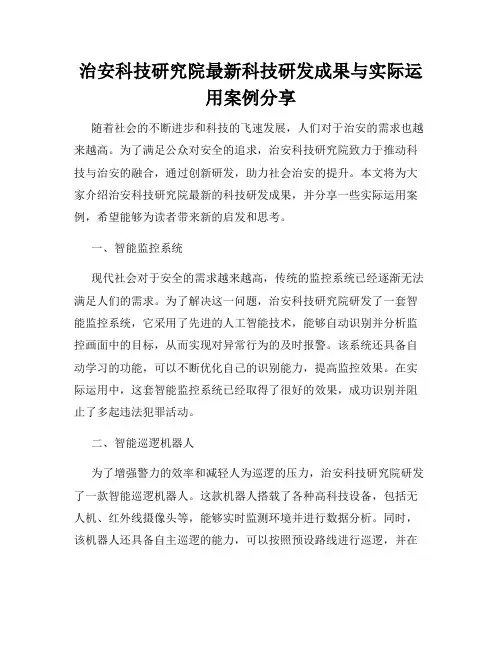 治安科技研究院最新科技研发成果与实际运用案例分享

随着社会的不断进步和科技的飞速发展，人们对于治安的需求也越来越高。为了满足公众对安全的追求，治安科技研究院致力于推动科技与治安的融合，通过创新研发，助力社会治安的提升。本文将为大家介绍治安科技研究院最新的科技研发成果，并分享一些实际运用案例，希望能够为读者带来新的启发和思考。

一、智能监控系统

现代社会对于安全的需求越来越高，传统的监控系统已经逐渐无法满足人们的需求。为了解决这一问题，治安科技研究院研发了一套智能监控系统，它采用了先进的人工智能技术，能够自动识别并分析监控画面中的目标，从而实现对异常行为的及时报警。该系统还具备自动学习的功能，可以不断优化自己的识别能力，提高监控效果。在实际运用中，这套智能监控系统已经取得了很好的效果，成功识别并阻止了多起违法犯罪活动。

二、智能巡逻机器人

为了增强警力的效率和减轻人为巡逻的压力，治安科技研究院研发了一款智能巡逻机器人。这款机器人搭载了各种高科技设备，包括无人机、红外线摄像头等，能够实时监测环境并进行数据分析。同时，该机器人还具备自主巡逻的能力，可以按照预设路线进行巡逻，并在